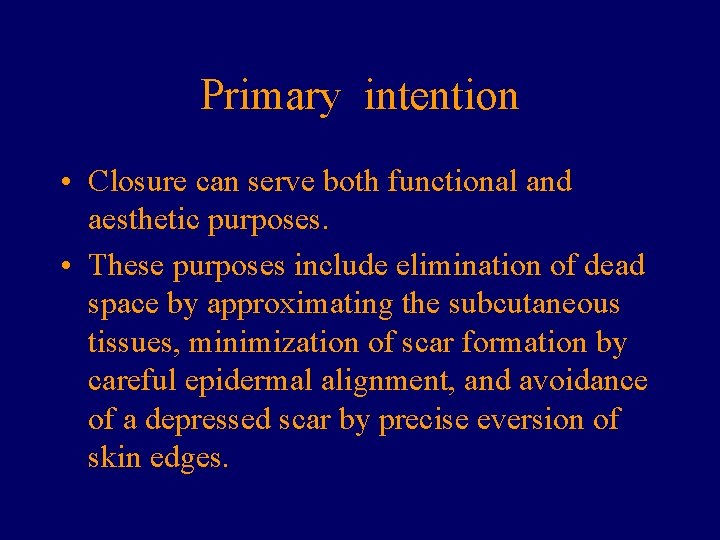 Primary intention

• Closure can serve both functional and aesthetic purposes.

• These purposes include elimination of dead space by approximating the subcutaneous tissues, minimization of scar formation by careful epidermal alignment, and avoidance of a depressed scar by precise eversion of skin edges.